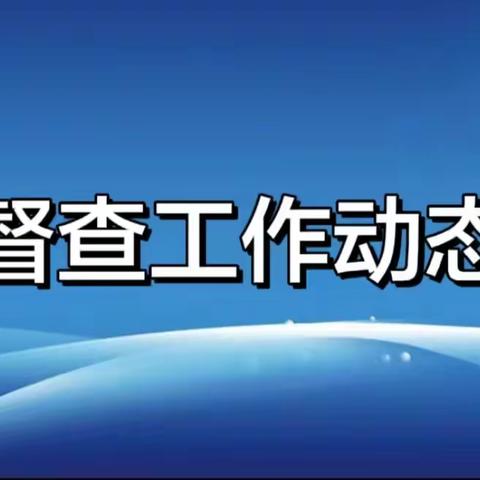 督查工作动态